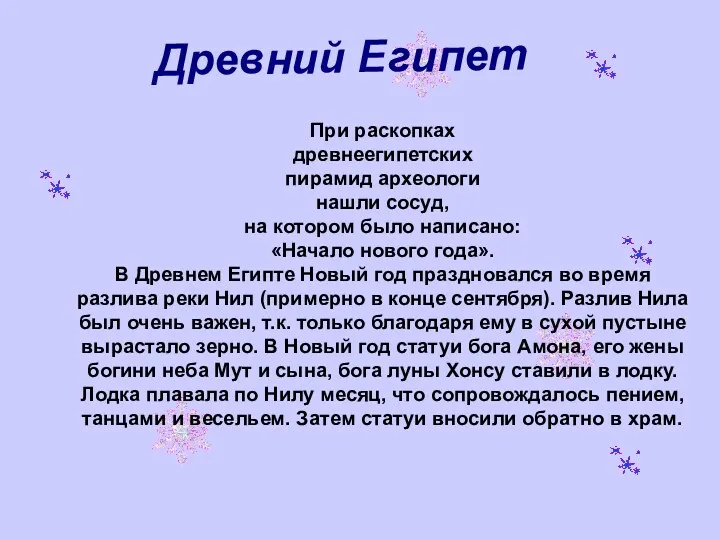 Древний Египет

При раскопках древнеегипетских пирамид археологи нашли сосуд, на котором было написано: «Начало нового года».

В Древнем Египте Новый год праздновался во время разлива реки Нил (примерно в конце сентября). Разлив Нила был очень важен, т.к. только благодаря ему в сухой пустыне вырастало зерно. В Новый год статуи бога Амона, его жены богини неба Мут и сына, бога луны Хонсу ставили в лодку. Лодка плавала по Нилу месяц, что сопровождалось пением, танцами и весельем. Затем статуи вносили обратно в храм.